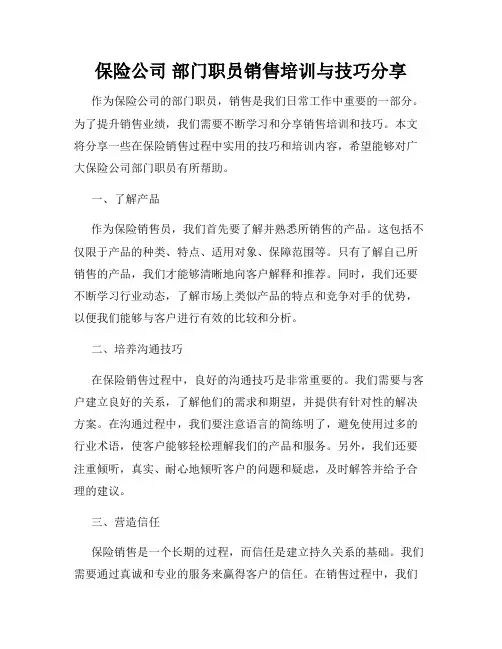 保险公司 部门职员销售培训与技巧分享

作为保险公司的部门职员，销售是我们日常工作中重要的一部分。为了提升销售业绩，我们需要不断学习和分享销售培训和技巧。本文将分享一些在保险销售过程中实用的技巧和培训内容，希望能够对广大保险公司部门职员有所帮助。

一、了解产品

作为保险销售员，我们首先要了解并熟悉所销售的产品。这包括不仅限于产品的种类、特点、适用对象、保障范围等。只有了解自己所销售的产品，我们才能够清晰地向客户解释和推荐。同时，我们还要不断学习行业动态，了解市场上类似产品的特点和竞争对手的优势，以便我们能够与客户进行有效的比较和分析。

二、培养沟通技巧

在保险销售过程中，良好的沟通技巧是非常重要的。我们需要与客户建立良好的关系，了解他们的需求和期望，并提供有针对性的解决方案。在沟通过程中，我们要注意语言的简练明了，避免使用过多的行业术语，使客户能够轻松理解我们的产品和服务。另外，我们还要注重倾听，真实、耐心地倾听客户的问题和疑虑，及时解答并给予合理的建议。

三、营造信任

保险销售是一个长期的过程，而信任是建立持久关系的基础。我们需要通过真诚和专业的服务来赢得客户的信任。在销售过程中，我们